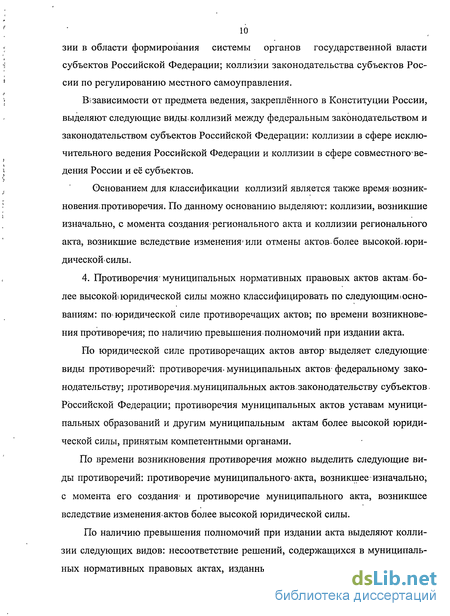 10

зии в области формирования системы органов государственной власти субъектов Российской Федерации; коллизии законодательства субъектов России по регулированию местного самоуправления.

В зависимости от предмета ведения, закреплённого в Конституции России, выделяют следующие виды коллизий между федеральным законодательством и законодательством субъектов Российской Федерации: коллизии в сфере исключительного ведения Российской Федерации и коллизии в сфере совместного ведения России и её субъектов.

Основанием для классификации коллизий является также время возникновения противоречия. По данному основанию выделяют: коллизии, возникшие изначально, с момента создания регионального акта и коллизии регионального акта, возникшие вследствие изменения или отмены актов более высокой юридической силы.

4. Противоречия муниципальных нормативных правовых актов актам более высокой юридической силы можно классифицировать по следующим основаниям: по юридической силе противоречащих актов; по времени возникновения противоречия; по наличию превышения полномочий при издании акта.

По юридической силе противоречащих актов автор выделяет следующие виды противоречий: противоречия муниципальных актов федеральному законодательству; противоречия муниципальных актов законодательству субъектов Российской Федерации; противоречия муниципальных актов уставам муниципальных образований и другим муниципальным актам более высокой юридической силы, принятым компетентными органами.

По времени возникновения противоречия можно выделить следующие виды противоречий: противоречие муниципального акта, возникшее изначально, с момента его создания и противоречие муниципального акта, возникшее вследствие изменения актов более высокой юридической силы.

По наличию превышения полномочий при издании акта выделяют коллизии следующих видов: несоответствие решений, содержащихся в муниципальных нормативных правовых актах, изданн

dsLib.net
библиотека диссертаций